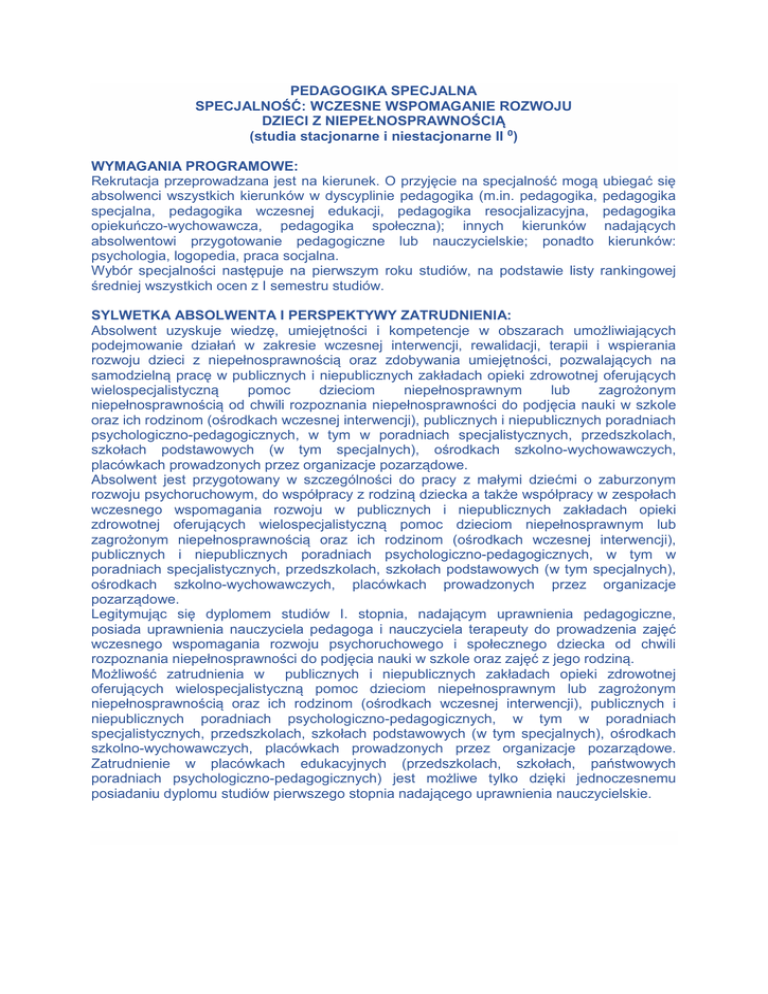 PEDAGOGIKA SPECJALNA
SPECJALNOŚĆ: WCZESNE WSPOMAGANIE ROZWOJU DZIECI Z NIEPEŁNOSPRAWNOŚCIĄ
(studia stacjonarne i niestacjonarne II º)

WYMAGANIA PROGRAMOWE:
Rekrutacja przeprowadzana jest na kierunek. O przyjęcie na specjalność mogą ubiegać się absolwenci wszystkich kierunków w dyscyplinie pedagogika (m.in. pedagogika, pedagogika specjalna, pedagogika wczesnej edukacji, pedagogika resocjalizacyjna, pedagogika opiekuńczo-wychowawcza, pedagogika społeczna); innych kierunków nadających absolwentowi przygotowanie pedagogiczne lub nauczycielskie; ponadto kierunków: psychologia, logopedia, praca socjalna.
Wybór specjalności następuje na pierwszym roku studiów, na podstawie listy rankingowej średniej wszystkich ocen z I semestru studiów.

SYLWETKA ABSOLWENTA I PERSPEKTYWY ZATRUDNIENIA:
Absolwent uzyskuje wiedzę, umiejętności i kompetencje w obszarach umożliwiających podejmowanie działań w zakresie wczesnej interwencji, rewalidacji, terapii i wspierania rozwoju dzieci z niepełnosprawnością oraz zdobywania umiejętności, pozwalających na samodzielną pracę w publicznych i niepublicznych zakładach opieki zdrowotnej oferujących wielospecjalistyczną pomoc dzieciom niepełnosprawnym lub zagrożonym niepełnosprawnością od chwili rozpoznania niepełnosprawności do podjęcia nauki w szkole oraz ich rodzinom (ośrodkach wczesnej interwencji), publicznych i niepublicznych poradniach psychologiczno-pedagogicznych, w tym w poradniach specjalistycznych, przedszkolach, szkołach podstawowych (w tym specjalnych), ośrodkach szkolno-wychowawczych, placówkach prowadzonych przez organizacje pozarządowe.
Absolwent jest przygotowany w szczególności do pracy z małymi dziećmi o zaburzonym rozwoju psychoruchowym, do współpracy z rodziną dziecka a także współpracy w zespołach wczesnego wspomagania rozwoju w publicznych i niepublicznych zakładach opieki zdrowotnej oferujących wielospecjalistyczną pomoc dzieciom niepełnosprawnym lub zagrożonym niepełnosprawnością oraz ich rodzinom (ośrodkach wczesnej interwencji), publicznych i niepublicznych poradniach psychologiczno-pedagogicznych, w tym w poradniach specjalistycznych, przedszkolach, szkołach podstawowych (w tym specjalnych), ośrodkach szkolno-wychowawczych, placówkach prowadzonych przez organizacje pozarządowe.
Legitymując się dyplomem studiów I. stopnia, nadającym uprawnienia pedagogiczne, posiada uprawnienia nauczyciela pedagoga i nauczyciela terapeuty do prowadzenia zajęć wczesnego wspomagania rozwoju psychoruchowego i społecznego dziecka od chwili rozpoznania niepełnosprawności do podjęcia nauki w szkole oraz zajęć z jego rodziną.
Możliwość zatrudnienia w publicznych i niepublicznych zakładach opieki zdrowotnej oferujących wielospecjalistyczną pomoc dzieciom niepełnosprawnym lub zagrożonym niepełnosprawnością oraz ich rodzinom (ośrodkach wczesnej interwencji), publicznych i niepublicznych poradniach psychologiczno-pedagogicznych, w tym w poradniach specjalistycznych, przedszkolach, szkołach podstawowych (w tym specjalnych), ośrodkach szkolno-wychowawczych, placówkach prowadzonych przez organizacje pozarządowe. Zatrudnienie w placówkach edukacyjnych (przedszkolach, szkołach, państwowych poradniach psychologiczno-pedagogicznych) jest możliwe tylko dzięki jednoczesnemu posiadaniu dyplomu studiów pierwszego stopnia nadającego uprawnienia nauczycielskie.